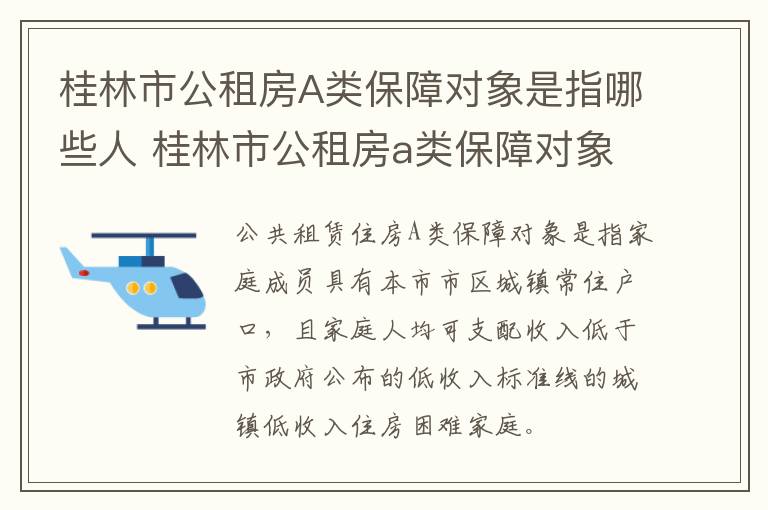 桂林市公租房A类保障对象是指哪些人 桂林市公租房a类保障对象

公共租赁住房A类保障对象是指家庭成员具有本市市区城镇常住户口，且家庭人均可支配收入低于市政府公布的低收入标准线的城镇低收入住房困难家庭。